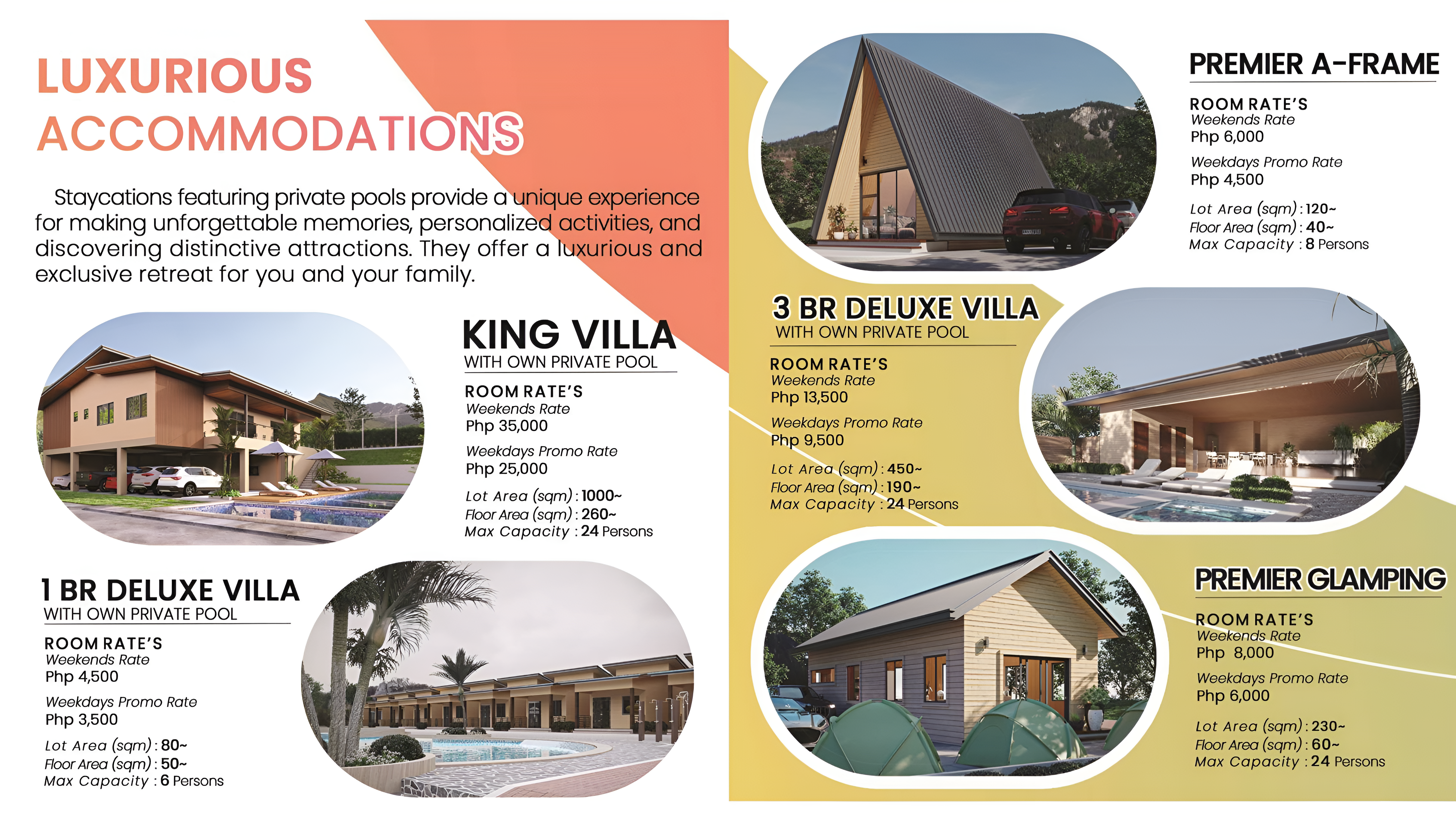 LUXURIOUS
ACCOMMODATIONS

Staycations featuring private pools provide a unique experience for making unforgettable memories, personalized activities, and discovering distinctive attractions. They offer a luxurious and exclusive retreat for you and your family.

KING VILLA
WITH OWN PRIVATE POOL

ROOM RATE'S
Weekends Rate
Php 35,000

Weekdays Promo Rate
Php 25,000

Lot Area (sqm) : 1000~
Floor Area (sqm) : 260~
Max Capacity : 24 Persons

1 BR DELUXE VILLA
WITH OWN PRIVATE POOL

ROOM RATE'S
Weekends Rate
Php 4,500

Weekdays Promo Rate
Php 3,500

Lot Area (sqm) : 80~
Floor Area (sqm) : 50~
Max Capacity : 6 Persons

PREMIER A-FRAME

ROOM RATE'S
Weekends Rate
Php 6,000

Weekdays Promo Rate
Php 4,500

Lot Area (sqm) : 120~
Floor Area (sqm) : 40~
Max Capacity : 8 Persons

3 BR DELUXE VILLA
WITH OWN PRIVATE POOL

ROOM RATE'S
Weekends Rate
Php 13,500

Weekdays Promo Rate
Php 9,500

Lot Area (sqm) : 450~
Floor Area (sqm) : 190~
Max Capacity : 24 Persons

PREMIER GLAMPING

ROOM RATE'S
Weekends Rate
Php 8,000

Weekdays Promo Rate
Php 6,000

Lot Area (sqm) : 230~
Floor Area (sqm) : 60~
Max Capacity : 24 Persons